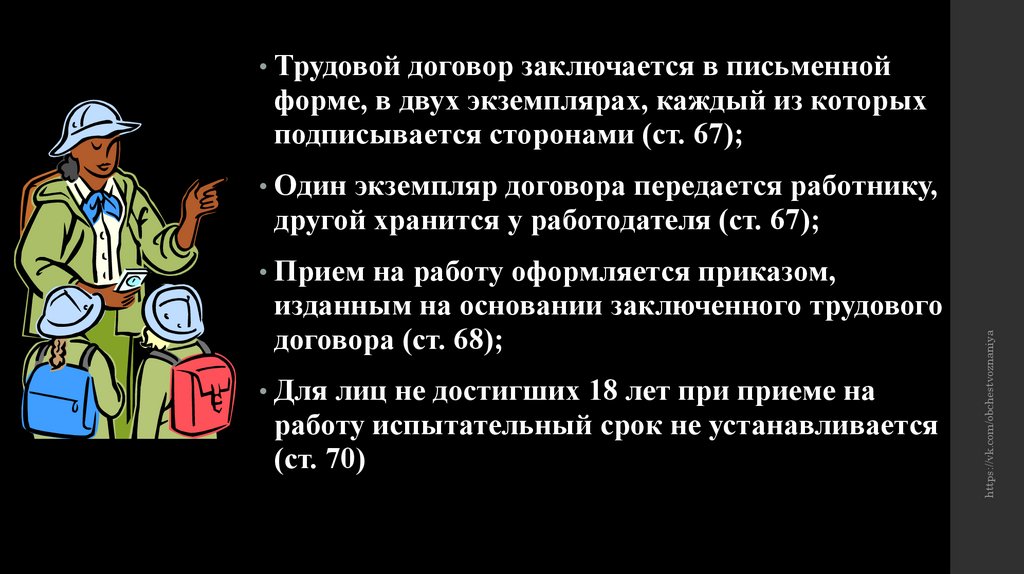 • Трудовой договор заключается в письменной форме, в двух экземплярах, каждый из которых подписывается сторонами (ст. 67);

• Один экземпляр договора передается работнику, другой хранится у работодателя (ст. 67);

• Прием на работу оформляется приказом, изданным на основании заключенного трудового договора (ст. 68);

• Для лиц не достигших 18 лет при приеме на работу испытательный срок не устанавливается (ст. 70)

https://vk.com/obchestvoznaniya